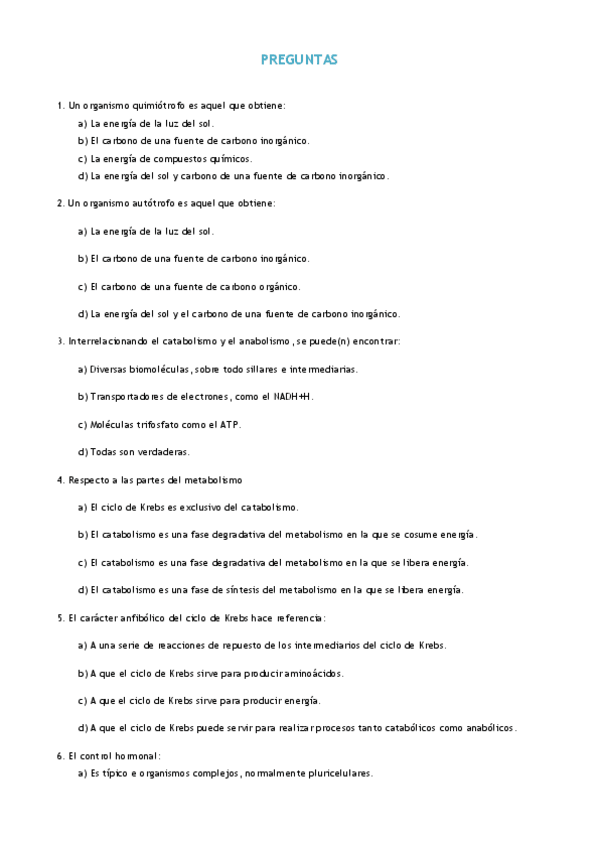 PREGUNTAS

1. Un organismo quimiótrofo es aquel que obtiene:
a) La energía de la luz del sol.
b) El carbono de una fuente de carbono inorgánico.
c) La energía de compuestos químicos.
d) La energía del sol y carbono de una fuente de carbono inorgánico.

2. Un organismo autótrofo es aquel que obtiene:

a) La energía de la luz del sol.

b) El carbono de una fuente de carbono inorgánico.

c) El carbono de una fuente de carbono orgánico.

d) La energía del sol y el carbono de una fuente de carbono inorgánico.

3. Interrelacionando el catabolismo y el anabolismo, se puede(n) encontrar:

a) Diversas biomoléculas, sobre todo sillares e intermediarias.

b) Transportadores de electrones, como el NADH+H.

c) Moléculas trifosfato como el ATP.

d) Todas son verdaderas.

4. Respecto a las partes del metabolismo

a) El ciclo de Krebs es exclusivo del catabolismo.

b) El catabolismo es una fase degradativa del metabolismo en la que se cosume energía.

c) El catabolismo es una fase degradativa del metabolismo en la que se libera energía.

d) El catabolismo es una fase de síntesis del metabolismo en la que se libera energía.

5. El carácter anfibólico del ciclo de Krebs hace referencia:

a) A una serie de reacciones de repuesto de los intermediarios del ciclo de Krebs.

b) A que el ciclo de Krebs sirve para producir aminoácidos.

c) A que el ciclo de Krebs sirve para producir energía.

d) A que el ciclo de Krebs puede servir para realizar procesos tanto catabólicos como anabólicos.

6. El control hormonal:
a) Es típico e organismos complejos, normalmente pluricelulares.